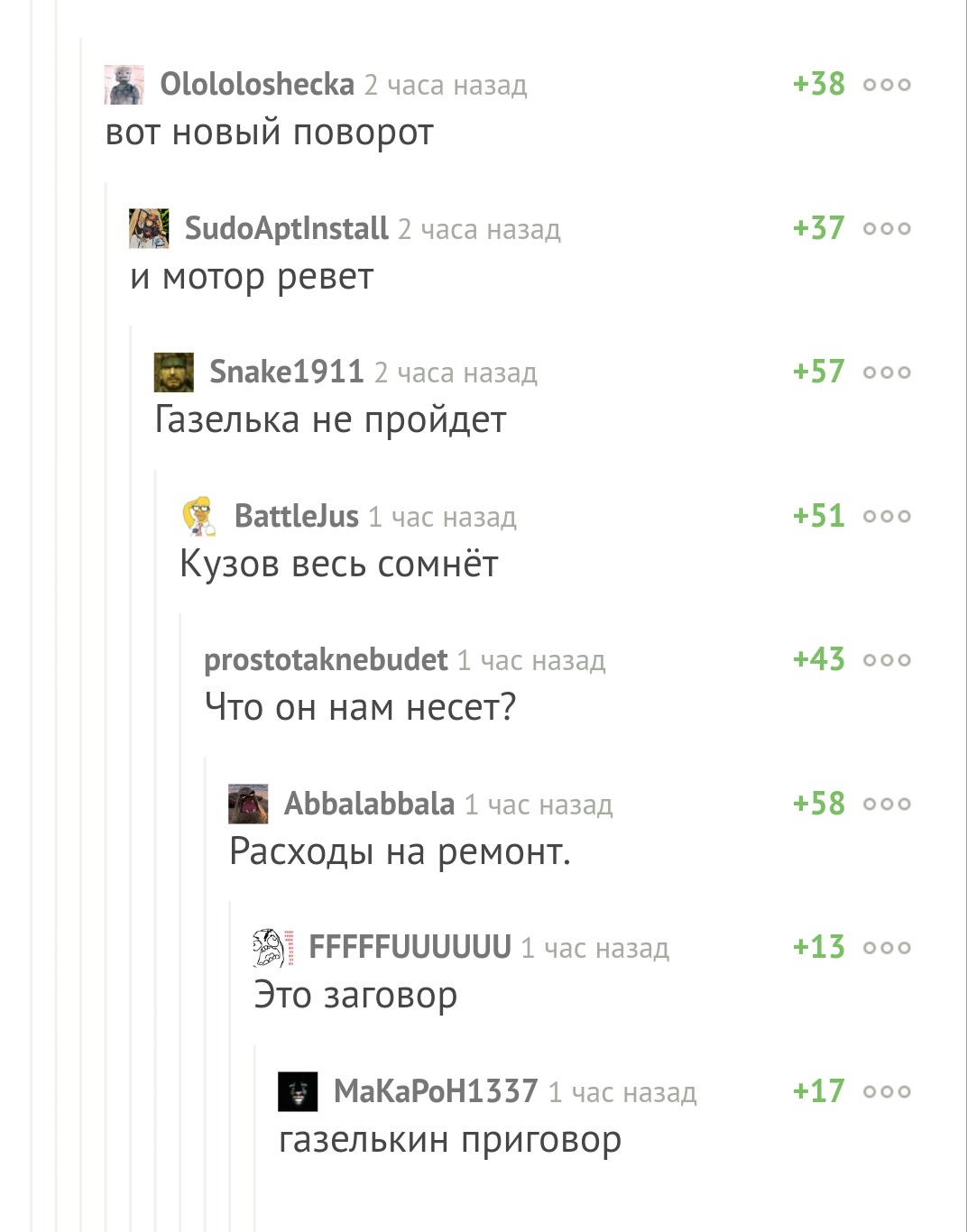 Olololoshecka 2 часа назад +38
вот новый поворот

SudoAptInstall 2 часа назад +37
и мотор ревет

Snake1911 2 часа назад +57
Газелька не пройдет

BattleJus 1 час назад +51
Кузов весь сомнёт

prostotaknebudet 1 час назад +43
Что он нам несет?

Abbalabbala 1 час назад +58
Расходы на ремонт.

FFFFFUUUUUU 1 час назад +13
Это заговор

MaKaPoH1337 1 час назад +17
газелькин приговор